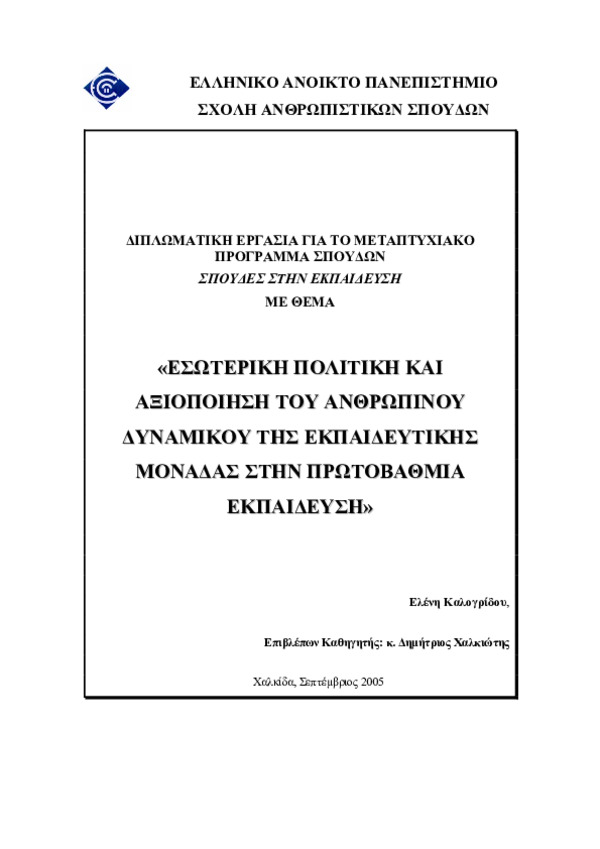 ΕΛΛΗΝΙΚΟ ΑΝΟΙΚΤΟ ΠΑΝΕΠΙΣΤΗΜΙΟ
ΣΧΟΛΗ ΑΝΘΡΩΠΙΣΤΙΚΩΝ ΣΠΟΥΔΩΝ

ΔΙΠΛΩΜΑΤΙΚΗ ΕΡΓΑΣΙΑ ΓΙΑ ΤΟ ΜΕΤΑΠΤΥΧΙΑΚΟ ΠΡΟΓΡΑΜΜΑ ΣΠΟΥΔΩΝ
ΣΠΟΥΔΕΣ ΣΤΗΝ ΕΚΠΑΙΔΕΥΣΗ
ΜΕ ΘΕΜΑ

«ΕΣΩΤΕΡΙΚΗ ΠΟΛΙΤΙΚΗ ΚΑΙ ΑΞΙΟΠΟΙΗΣΗ ΤΟΥ ΑΝΘΡΩΠΙΝΟΥ ΔΥΝΑΜΙΚΟΥ ΤΗΣ ΕΚΠΑΙΔΕΥΤΙΚΗΣ ΜΟΝΑΔΑΣ ΣΤΗΝ ΠΡΩΤΟΒΑΘΜΙΑ ΕΚΠΑΙΔΕΥΣΗ»

Ελένη Καλογρίδου,

Επιβλέπων Καθηγητής: κ. Δημήτριος Χαλκιώτης

Χαλκίδα, Σεπτέμβριος 2005